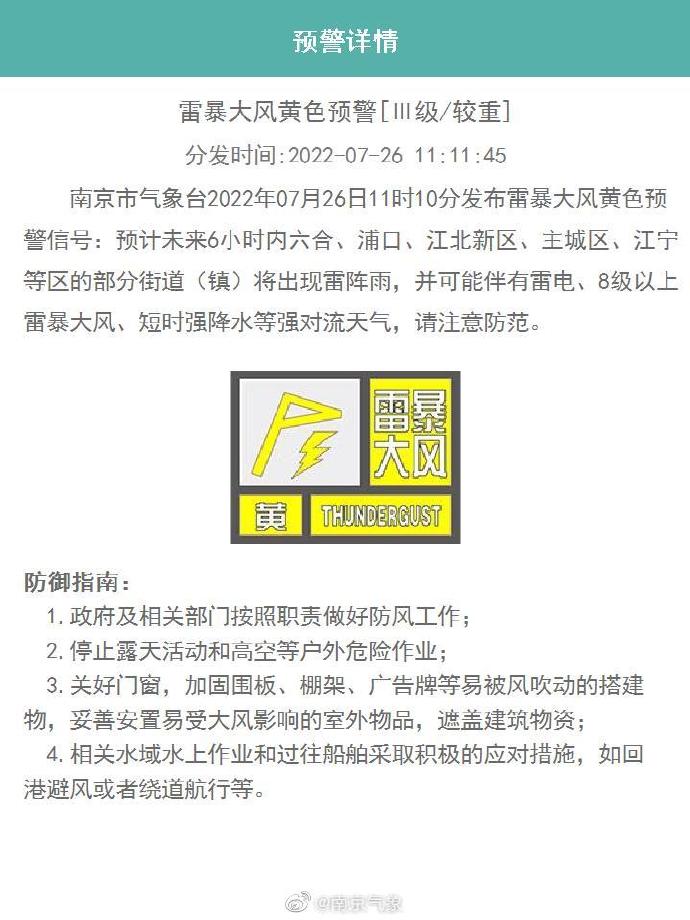 预警详情

雷暴大风黄色预警[Ⅲ级/较重]

分发时间:2022-07-26 11:11:45

南京市气象台2022年07月26日11时10分发布雷暴大风黄色预警信号：预计未来6小时内六合、浦口、江北新区、主城区、江宁等区的部分街道（镇）将出现雷阵雨，并可能伴有雷电、8级以上雷暴大风、短时强降水等强对流天气，请注意防范。

雷暴大风

黄 THUNDERGUST

防御指南：

1. 政府及相关部门按照职责做好防风工作；

2. 停止露天活动和高空等户外危险作业；

3. 关好门窗，加固围板、棚架、广告牌等易被风吹动的搭建物，妥善安置易受大风影响的室外物品，遮盖建筑物资；

4. 相关水域水上作业和过往船舶采取积极的应对措施，如回港避风或者绕道航行等。

@南京气象